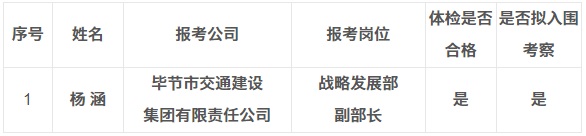 | 序号 | 姓名 | 报考公司 | 报考岗位 | 体检是否合格 | 是否拟入围考察 |
|---|---|---|---|---|---|
| 1 | 杨 涵 | 毕节市交通建设集团有限责任公司 | 战略发展部副部长 | 是 | 是 |